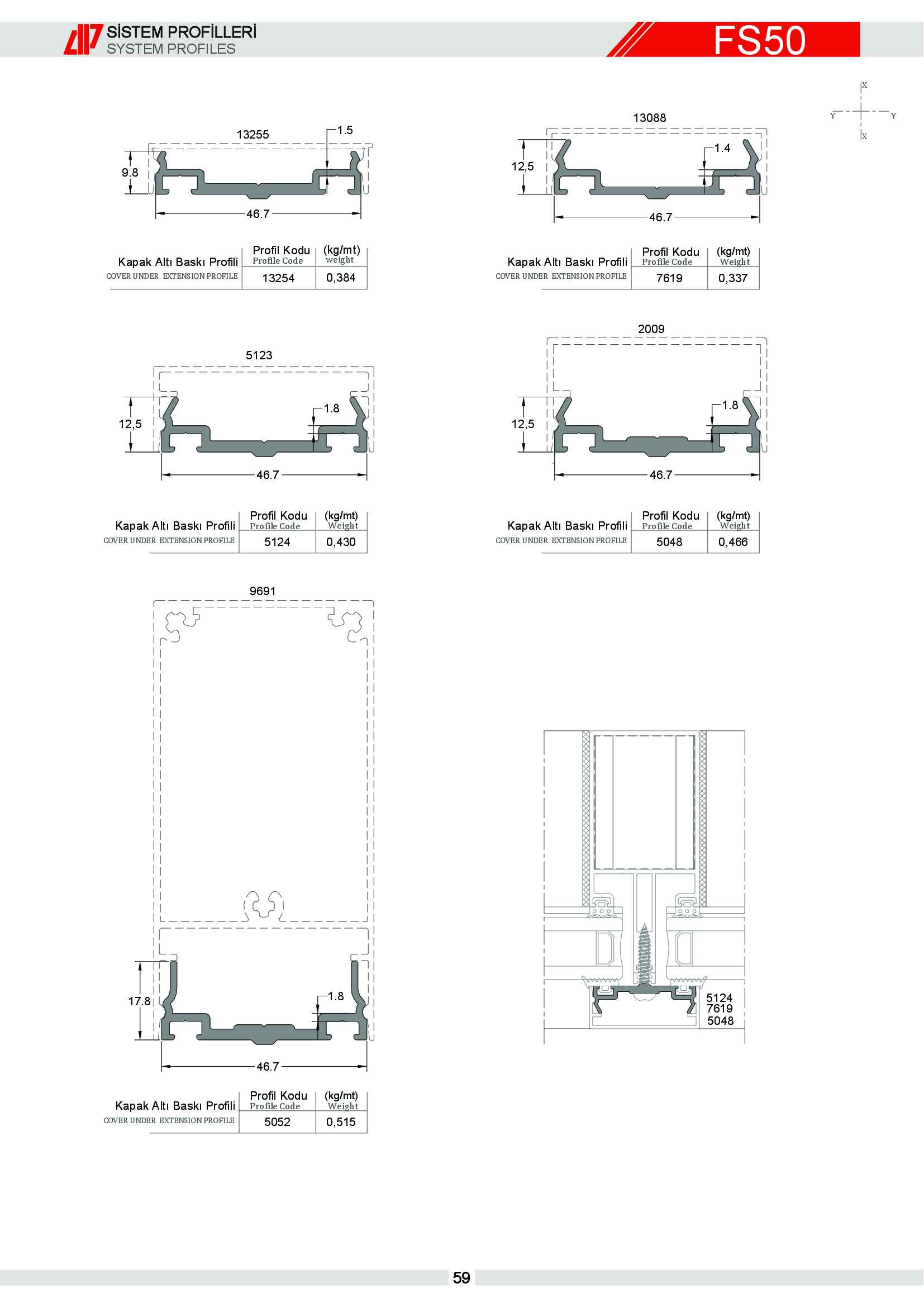 SİSTEM PROFİLLERİ
SYSTEM PROFILES

FS50

X
Y Y
X

13255
1.5
9.8
46.7

| Kapak Altı Baskı Profili COVER UNDER EXTENSION PROFILE | Profil Kodu Profile Code | (kg/mt) weight |
|---|---|---|
| | 13254 | 0,384 |

13088
1.4
12,5
46.7

| Kapak Altı Baskı Profili COVER UNDER EXTENSION PROFILE | Profil Kodu Profile Code | (kg/mt) Weight |
|---|---|---|
| | 7619 | 0,337 |

5123
1.8
12,5
46.7

| Kapak Altı Baskı Profili COVER UNDER EXTENSION PROFILE | Profil Kodu Profile Code | (kg/mt) Weight |
|---|---|---|
| | 5124 | 0,430 |

2009
1.8
12,5
46.7

| Kapak Altı Baskı Profili COVER UNDER EXTENSION PROFILE | Profil Kodu Profile Code | (kg/mt) Weight |
|---|---|---|
| | 5048 | 0,466 |

9691
17.8
1.8
46.7

| Kapak Altı Baskı Profili COVER UNDER EXTENSION PROFILE | Profil Kodu Profile Code | (kg/mt) Weight |
|---|---|---|
| | 5052 | 0,515 |

5124
7619
5048

59